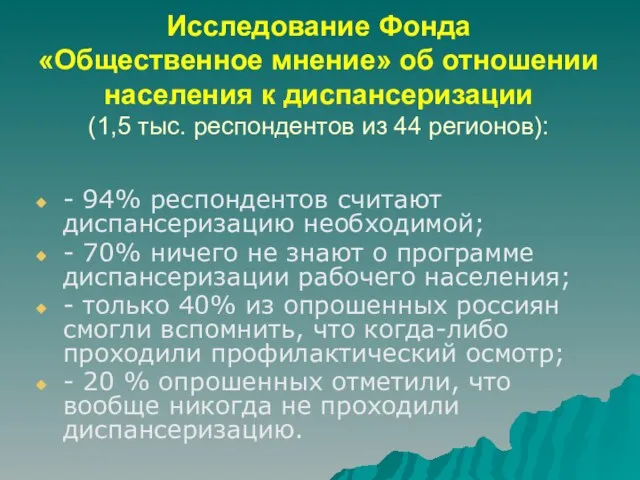 Исследование Фонда «Общественное мнение» об отношении населения к диспансеризации
(1,5 тыс. респондентов из 44 регионов):

- 94% респондентов считают диспансеризацию необходимой;
- 70% ничего не знают о программе диспансеризации рабочего населения;
- только 40% из опрошенных россиян смогли вспомнить, что когда-либо проходили профилактический осмотр;
- 20 % опрошенных отметили, что вообще никогда не проходили диспансеризацию.